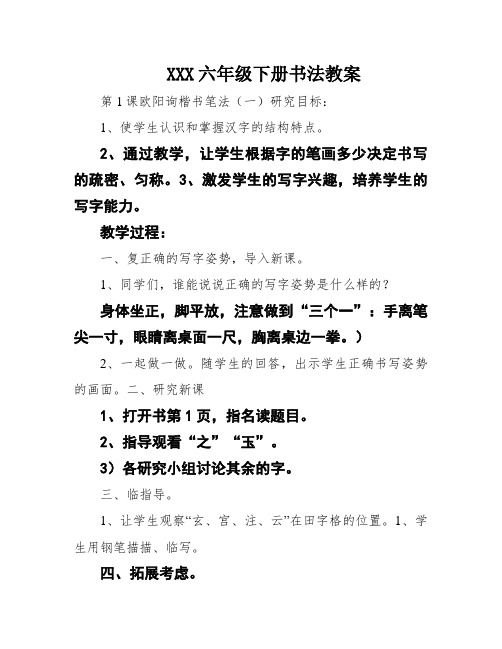 XXX 六年级下册书法教案

第 1 课欧阳询楷书笔法（一）研究目标：

1、使学生认识和掌握汉字的结构特点。

2、通过教学，让学生根据字的笔画多少决定书写的疏密、匀称。3、激发学生的写字兴趣，培养学生的写字能力。

教学过程：

一、复正确的写字姿势，导入新课。

1、同学们，谁能说说正确的写字姿势是什么样的？

身体坐正，脚平放，注意做到“三个一”：手离笔尖一寸，眼睛离桌面一尺，胸离桌边一拳。）

2、一起做一做。随学生的回答，出示学生正确书写姿势的画面。二、研究新课

1、打开书第 1 页，指名读题目。

2、指导观看“之”“玉”。

3）各研究小组讨论其余的字。

三、临指导。

1、让学生观察“玄、宫、注、云”在田字格的位置。1、学生用钢笔描描、临写。

四、拓展考虑。